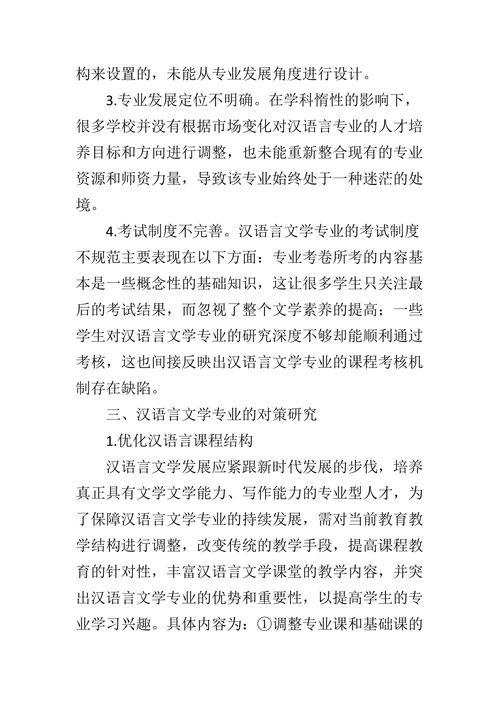 构来设置的，未能从专业发展角度进行设计。

3.专业发展定位不明确。在学科惰性的影响下，很多学校并没有根据市场变化对汉语言专业的人才培养目标和方向进行调整，也未能重新整合现有的专业资源和师资力量，导致该专业始终处于一种迷茫的处境。

4.考试制度不完善。汉语言文学专业的考试制度不规范主要表现在以下方面：专业考卷所考的内容基本是一些概念性的基础知识，这让很多学生只关注最后的考试结果，而忽视了整个文学素养的提高；一些学生对汉语言文学专业的研究深度不够却能顺利通过考核，这也间接反映出汉语言文学专业的课程考核机制存在缺陷。

三、汉语言文学专业的对策研究

1.优化汉语言课程结构

汉语言文学发展应紧跟新时代发展的步伐，培养真正具有文学文学能力、写作能力的专业型人才，为了保障汉语言文学专业的持续发展，需对当前教育教学结构进行调整，改变传统的教学手段，提高课程教育的针对性，丰富汉语言文学课堂的教学内容，并突出汉语言文学专业的优势和重要性，以提高学生的专业学习兴趣。具体内容为：①调整专业课和基础课的